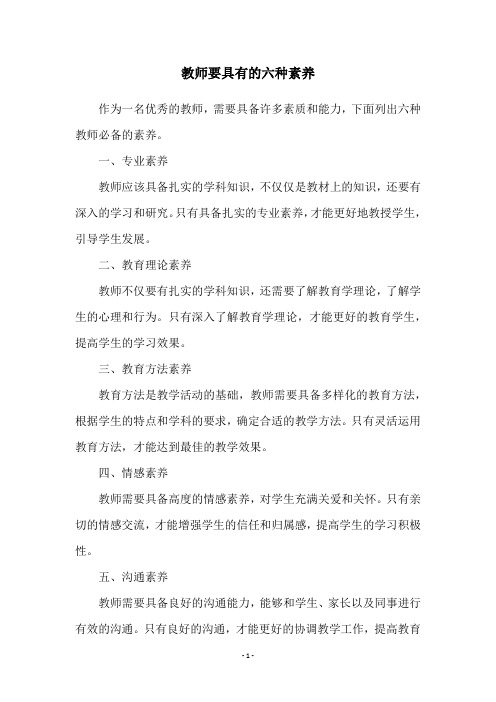 教师要具有的六种素养

作为一名优秀的教师，需要具备许多素质和能力，下面列出六种教师必备的素养。

一、专业素养

教师应该具备扎实的学科知识，不仅仅是教材上的知识，还要有深入的学习和研究。只有具备扎实的专业素养，才能更好地教授学生，引导学生发展。

二、教育理论素养

教师不仅要有扎实的学科知识，还需要了解教育学理论，了解学生的心理和行为。只有深入了解教育学理论，才能更好的教育学生，提高学生的学习效果。

三、教育方法素养

教育方法是教学活动的基础，教师需要具备多样化的教育方法，根据学生的特点和学科的要求，确定合适的教学方法。只有灵活运用教育方法，才能达到最佳的教学效果。

四、情感素养

教师需要具备高度的情感素养，对学生充满关爱和关怀。只有亲切的情感交流，才能增强学生的信任和归属感，提高学生的学习积极性。

五、沟通素养

教师需要具备良好的沟通能力，能够和学生、家长以及同事进行有效的沟通。只有良好的沟通，才能更好的协调教学工作，提高教育

- 1 -